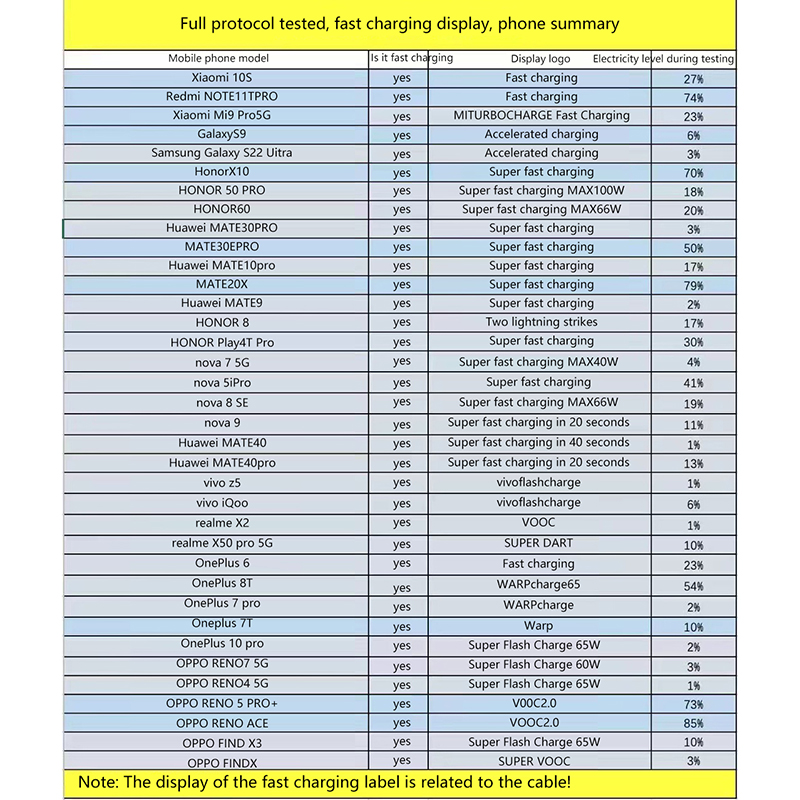 Full protocol tested, fast charging display, phone summary

| Mobile phone model | Is it fast charging | Display logo | Electricity level during testing |
|---|---|---|---|
| Xiaomi 10S | yes | Fast charging | 27% |
| Redmi NOTE11TPRO | yes | Fast charging | 74% |
| Xiaomi Mi9 Pro5G | yes | MITURBOCHARGE Fast Charging | 23% |
| GalaxyS9 | yes | Accelerated charging | 6% |
| Samsung Galaxy S22 Uitra | yes | Accelerated charging | 3% |
| HonorX10 | yes | Super fast charging | 70% |
| HONOR 50 PRO | yes | Super fast charging MAX100W | 18% |
| HONOR60 | yes | Super fast charging MAX66W | 20% |
| Huawei MATE30PRO | yes | Super fast charging | 3% |
| MATE30EPRO | yes | Super fast charging | 50% |
| Huawei MATE10pro | yes | Super fast charging | 17% |
| MATE20X | yes | Super fast charging | 79% |
| Huawei MATE9 | yes | Super fast charging | 2% |
| HONOR 8 | yes | Two lightning strikes | 17% |
| HONOR Play4T Pro | yes | Super fast charging | 30% |
| nova 7 5G | yes | Super fast charging MAX40W | 4% |
| nova 5iPro | yes | Super fast charging | 41% |
| nova 8 SE | yes | Super fast charging MAX66W | 19% |
| nova 9 | yes | Super fast charging in 20 seconds | 11% |
| Huawei MATE40 | yes | Super fast charging in 40 seconds | 1% |
| Huawei MATE40pro | yes | Super fast charging in 20 seconds | 13% |
| vivo z5 | yes | vivoflashcharge | 1% |
| vivo iQoo | yes | vivoflashcharge | 6% |
| realme X2 | yes | VOOC | 1% |
| realme X50 pro 5G | yes | SUPER DART | 10% |
| OnePlus 6 | yes | Fast charging | 23% |
| OnePlus 8T | yes | WARPcharge65 | 54% |
| OnePlus 7 pro | yes | WARPcharge | 2% |
| Oneplus 7T | yes | Warp | 10% |
| OnePlus 10 pro | yes | Super Flash Charge 65W | 2% |
| OPPO RENO7 5G | yes | Super Flash Charge 60W | 3% |
| OPPO RENO4 5G | yes | Super Flash Charge 65W | 1% |
| OPPO RENO 5 PRO+ | yes | V00C2.0 | 73% |
| OPPO RENO ACE | yes | VOOC2.0 | 85% |
| OPPO FIND X3 | yes | Super Flash Charge 65W | 10% |
| OPPO FINDX | yes | SUPER VOOC | 3% |

Note: The display of the fast charging label is related to the cable!